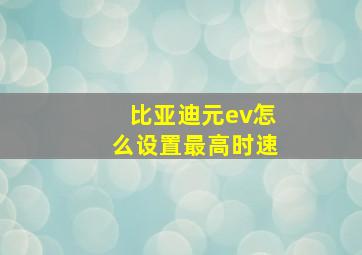 比亚迪元ev怎么设置最高时速